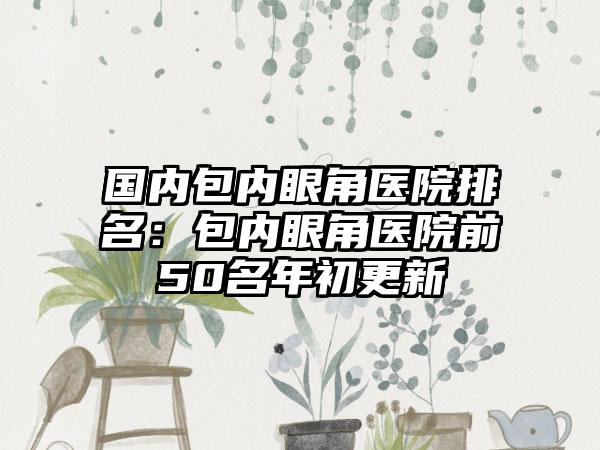 国内包内眼角医院排名：包内眼角医院前50名年初更新